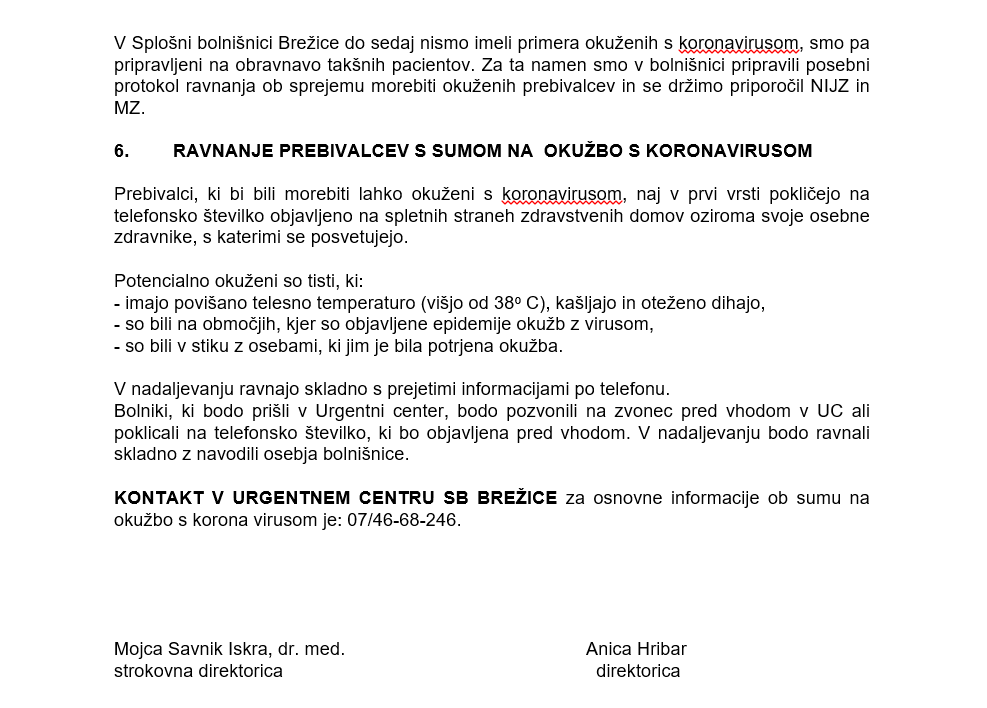 V Splošni bolnišnici Brežice do sedaj nismo imeli primera okuženih s koronavirusom, smo pa pripravljeni na obravnavo takšnih pacientov. Za ta namen smo v bolnišnici pripravili posebni protokol ravnanja ob sprejemu morebiti okuženih prebivalcev in se držimo priporočil NIJZ in MZ.

6. RAVNANJE PREBIVALCEV S SUMOM NA OKUŽBO S KORONAVIRUSOM

Prebivalci, ki bi bili morebiti lahko okuženi s koronavirusom, naj v prvi vrsti pokličejo na telefonsko številko objavljeno na spletnih straneh zdravstvenih domov oziroma svoje osebne zdravnike, s katerimi se posvetujejo.

Potencialno okuženi so tisti, ki:
- imajo povišano telesno temperaturo (višjo od 38º C), kašljajo in oteženo dihajo,
- so bili na območjih, kjer so objavljene epidemije okužb z virusom,
- so bili v stiku z osebami, ki jim je bila potrjena okužba.

V nadaljevanju ravnajo skladno s prejetimi informacijami po telefonu.
Bolniki, ki bodo prišli v Urgentni center, bodo pozvonili na zvonec pred vhodom v UC ali poklicali na telefonsko številko, ki bo objavljena pred vhodom. V nadaljevanju bodo ravnali skladno z navodili osebja bolnišnice.

KONTAKT V URGENTNEM CENTRU SB BREŽICE za osnovne informacije ob sumu na okužbo s korona virusom je: 07/46-68-246.

Mojca Savnik Iskra, dr. med.
strokovna direktorica

Anica Hribar
direktorica